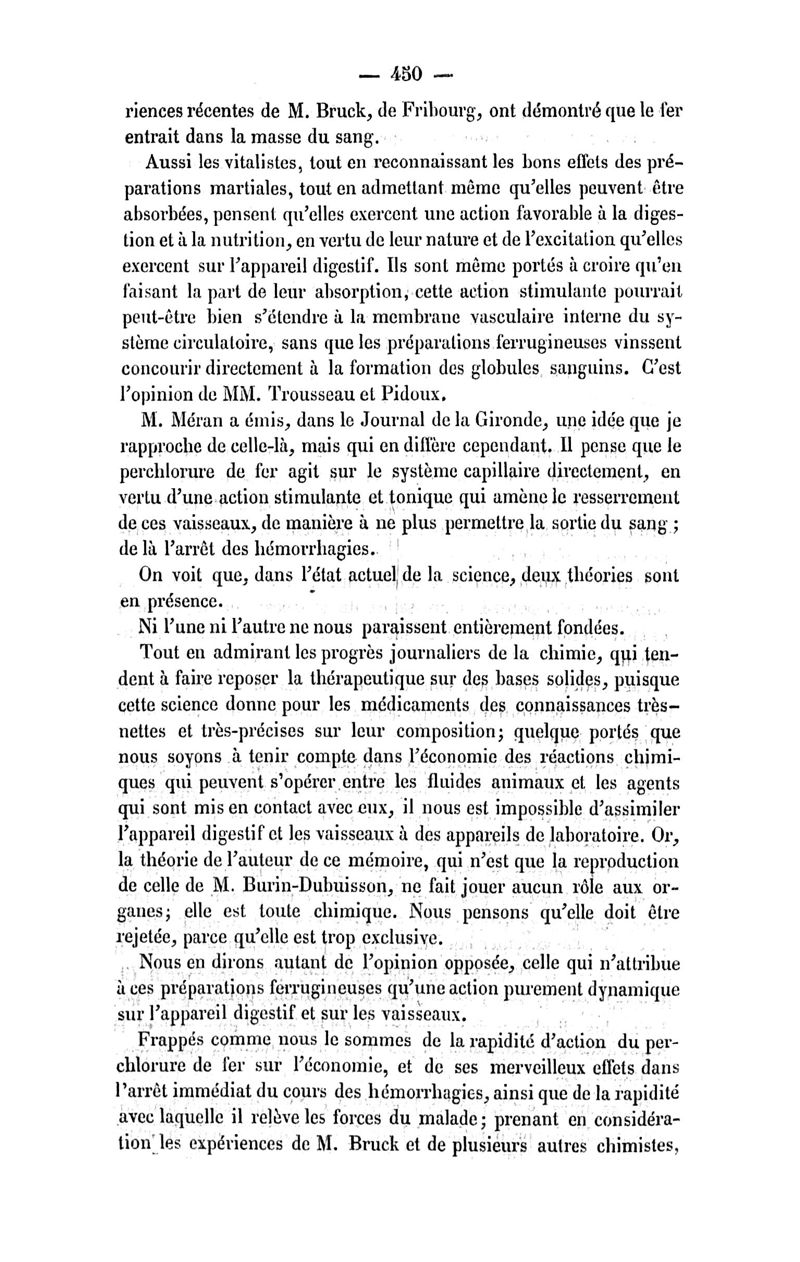 — 450 —

riences récentes de M. Bruck, de Fribourg, ont démontré que le fer entrait dans la masse du sang.

Aussi les vitalistes, tout en reconnaissant les bons effets des préparations martiales, tout en admettant même qu'elles peuvent être absorbées, pensent qu'elles exercent une action favorable à la digestion et à la nutrition, en vertu de leur nature et de l'excitation qu'elles exercent sur l'appareil digestif. Ils sont même portés à croire qu'en faisant la part de leur absorption, cette action stimulante pourrait peut-être bien s'étendre à la membrane vasculaire interne du système circulatoire, sans que les préparations ferrugineuses vinssent concourir directement à la formation des globules sanguins. C'est l'opinion de MM. Trousseau et Pidoux.

M. Méran a émis, dans le Journal de la Gironde, une idée que je rapproche de celle-là, mais qui en diffère cependant. Il pense que le perchlorure de fer agit sur le système capillaire directement, en vertu d'une action stimulante et tonique qui amène le resserrement de ces vaisseaux, de manière à ne plus permettre la sortie du sang ; de là l'arrêt des hémorrhagies.

On voit que, dans l'état actuel de la science, deux théories sont en présence.

Ni l'une ni l'autre ne nous paraissent entièrement fondées.

Tout en admirant les progrès journaliers de la chimie, qui tendent à faire reposer la thérapeutique sur des bases solides, puisque cette science donne pour les médicaments des connaissances très-nettes et très-précises sur leur composition; quelque portés que nous soyons à tenir compte dans l'économie des réactions chimiques qui peuvent s'opérer entre les fluides animaux et les agents qui sont mis en contact avec eux, il nous est impossible d'assimiler l'appareil digestif et les vaisseaux à des appareils de laboratoire. Or, la théorie de l'auteur de ce mémoire, qui n'est que la reproduction de celle de M. Burin-Dubuisson, ne fait jouer aucun rôle aux organes; elle est toute chimique. Nous pensons qu'elle doit être rejetée, parce qu'elle est trop exclusive.

Nous en dirons autant de l'opinion opposée, celle qui n'attribue à ces préparations ferrugineuses qu'une action purement dynamique sur l'appareil digestif et sur les vaisseaux.

Frappés comme nous le sommes de la rapidité d'action du perchlorure de fer sur l'économie, et de ses merveilleux effets dans l'arrêt immédiat du cours des hémorrhagies, ainsi que de la rapidité avec laquelle il relève les forces du malade; prenant en considération les expériences de M. Bruck et de plusieurs autres chimistes,